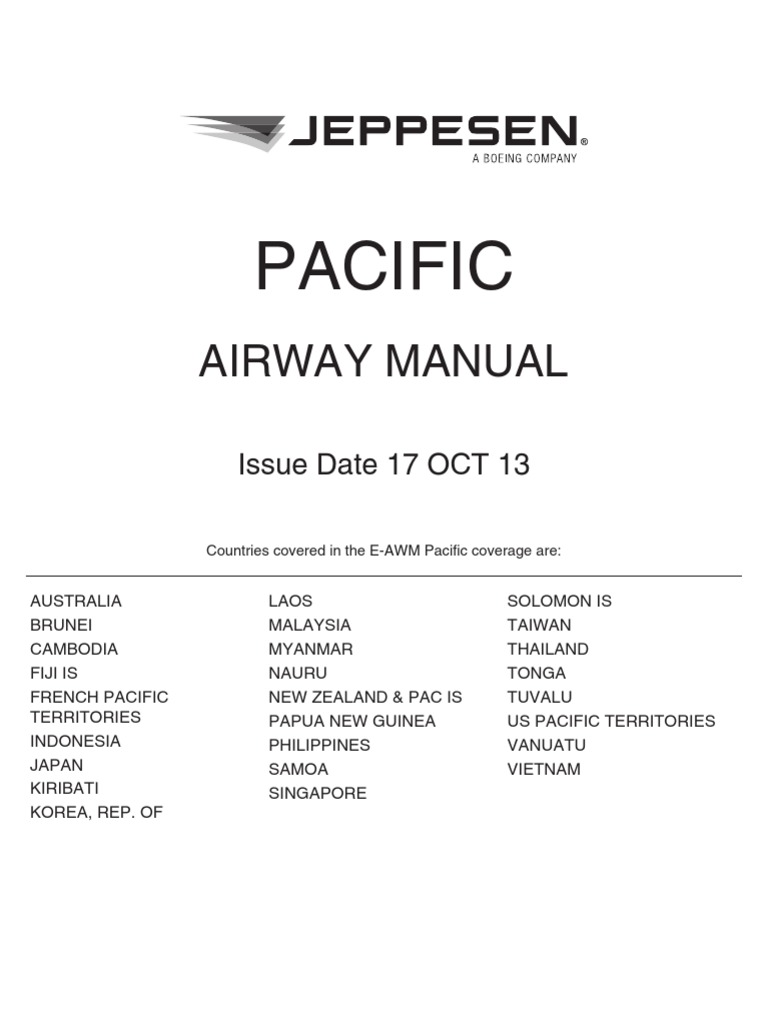 JEPPESEN®
A BOEING COMPANY

PACIFIC

AIRWAY MANUAL

Issue Date 17 OCT 13

Countries covered in the E-AWM Pacific coverage are:

AUSTRALIA
BRUNEI
CAMBODIA
FIJI IS
FRENCH PACIFIC TERRITORIES
INDONESIA
JAPAN
KIRIBATI
KOREA, REP. OF

LAOS
MALAYSIA
MYANMAR
NAURU
NEW ZEALAND & PAC IS
PAPUA NEW GUINEA
PHILIPPINES
SAMOA
SINGAPORE

SOLOMON IS
TAIWAN
THAILAND
TONGA
TUVALU
US PACIFIC TERRITORIES
VANUATU
VIETNAM